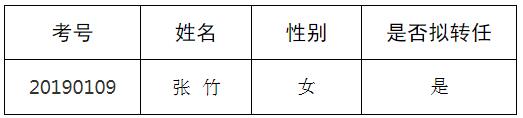 | 考号 | 姓名 | 性别 | 是否拟转任 |
|---|---|---|---|
| 20190109 | 张 竹 | 女 | 是 |